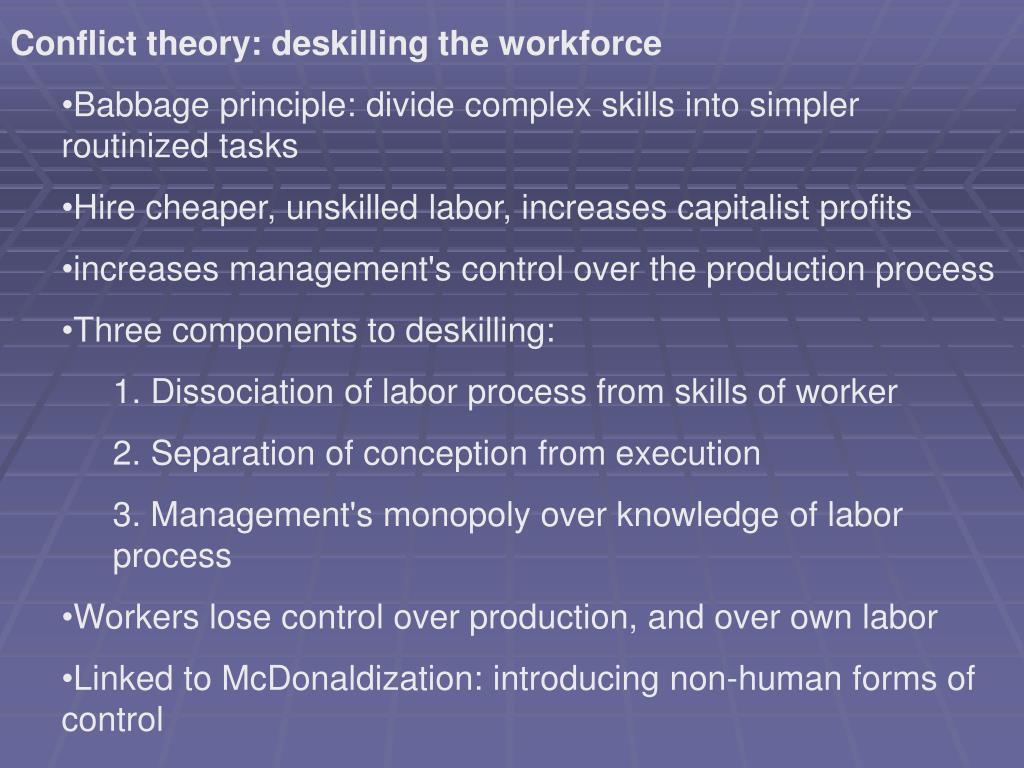 Conflict theory: deskilling the workforce

•Babbage principle: divide complex skills into simpler routinized tasks

•Hire cheaper, unskilled labor, increases capitalist profits

•increases management's control over the production process

•Three components to deskilling:

1. Dissociation of labor process from skills of worker

2. Separation of conception from execution

3. Management's monopoly over knowledge of labor process

•Workers lose control over production, and over own labor

•Linked to McDonaldization: introducing non-human forms of control